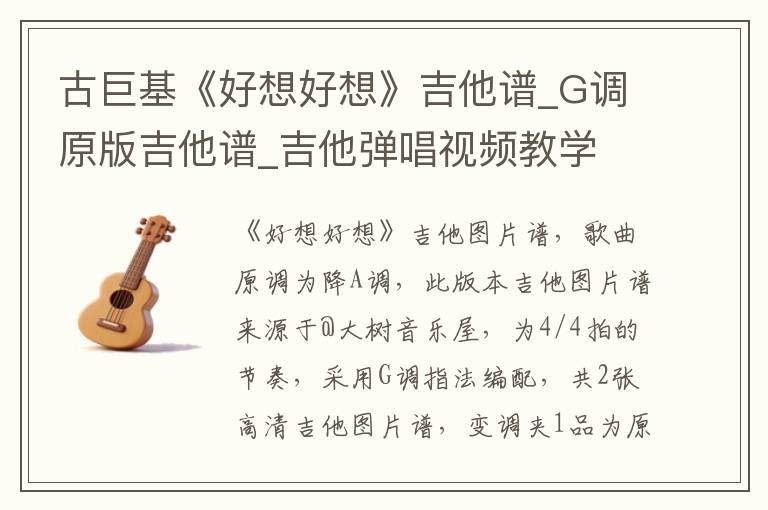 古巨基《好想好想》吉他谱_G调原版吉他谱_吉他弹唱视频教学

《好想好想》吉他图片谱，歌曲原调为降A调，此版本吉他图片谱来源于@大树音乐屋，为4/4拍的节奏，采用G调指法编配，共2张高清吉他图片谱，变调夹1品为原